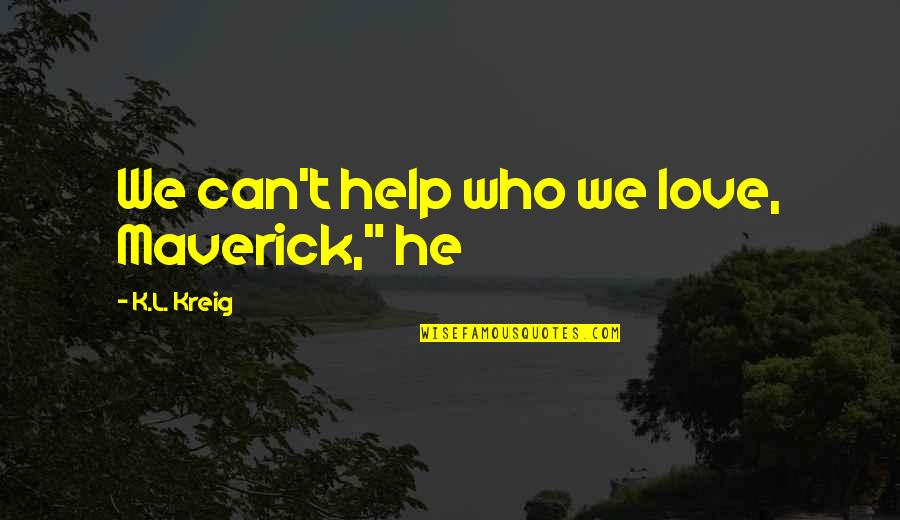 We can't help who we love, Maverick," he

- K.L. Kreig

WISEFAMOUSQUOTES.COM